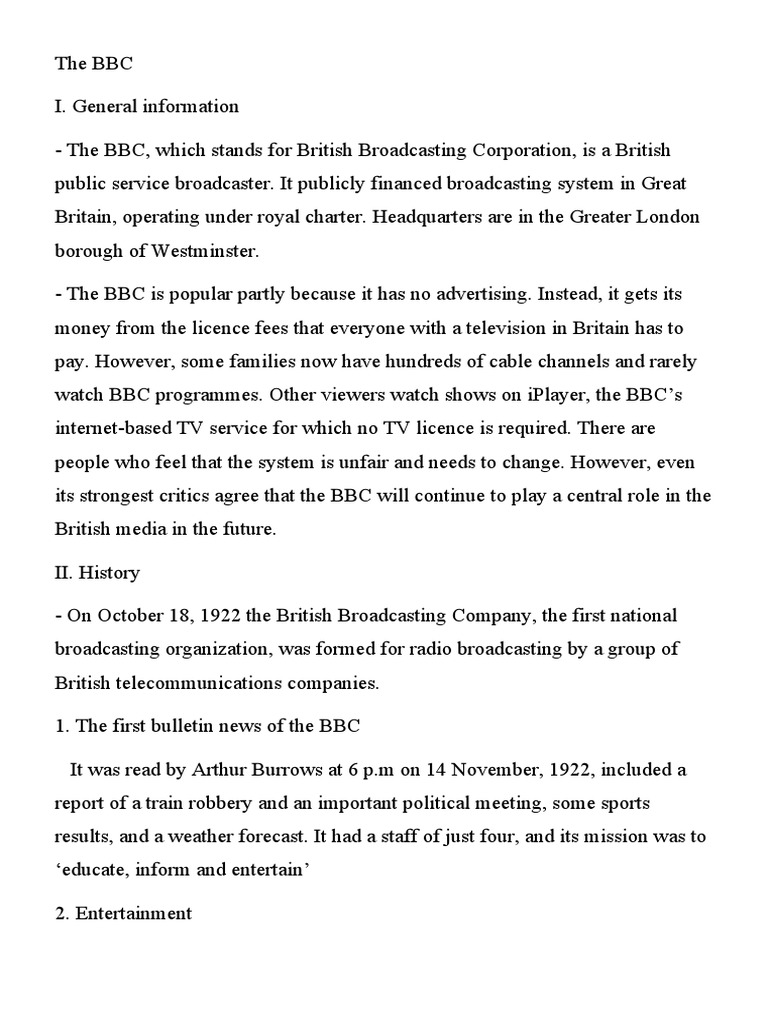 The BBC

I. General information

- The BBC, which stands for British Broadcasting Corporation, is a British public service broadcaster. It publicly financed broadcasting system in Great Britain, operating under royal charter. Headquarters are in the Greater London borough of Westminster.

- The BBC is popular partly because it has no advertising. Instead, it gets its money from the licence fees that everyone with a television in Britain has to pay. However, some families now have hundreds of cable channels and rarely watch BBC programmes. Other viewers watch shows on iPlayer, the BBC's internet-based TV service for which no TV licence is required. There are people who feel that the system is unfair and needs to change. However, even its strongest critics agree that the BBC will continue to play a central role in the British media in the future.

II. History

- On October 18, 1922 the British Broadcasting Company, the first national broadcasting organization, was formed for radio broadcasting by a group of British telecommunications companies.

1. The first bulletin news of the BBC

It was read by Arthur Burrows at 6 p.m on 14 November, 1922, included a report of a train robbery and an important political meeting, some sports results, and a weather forecast. It had a staff of just four, and its mission was to 'educate, inform and entertain'

2. Entertainment